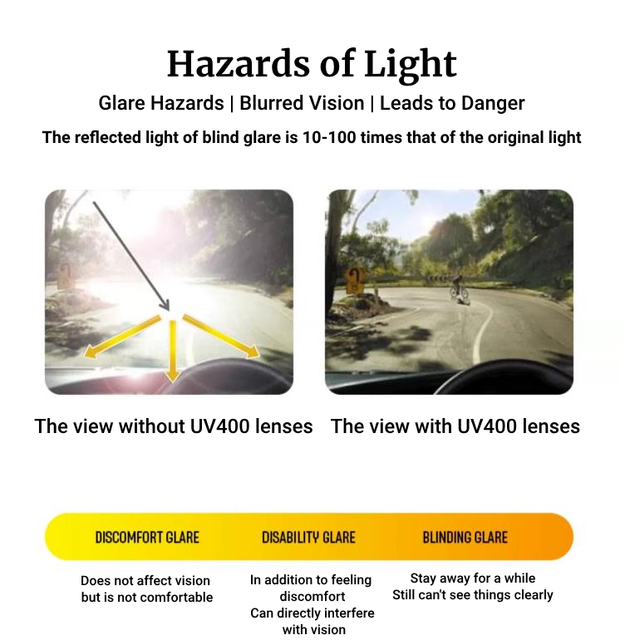 Hazards of Light

Glare Hazards | Blurred Vision | Leads to Danger

The reflected light of blind glare is 10-100 times that of the original light

The view without UV400 lenses

The view with UV400 lenses

DISCOMFORT GLARE

Does not affect vision
but is not comfortable

DISABILITY GLARE

In addition to feeling
discomfort
Can directly interfere
with vision

BLINDING GLARE

Stay away for a while
Still can't see things clearly